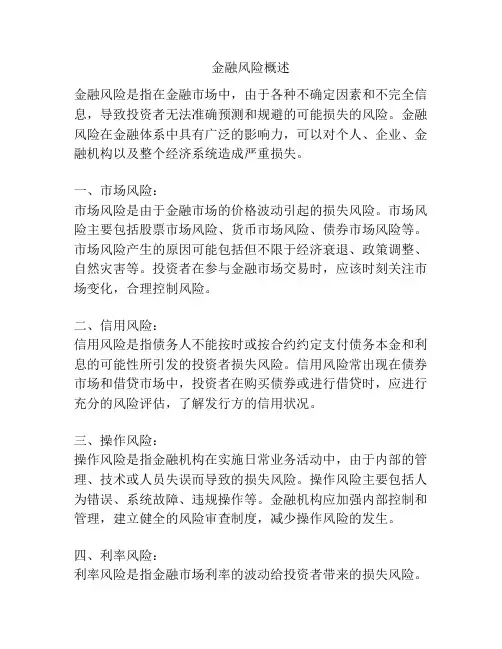 金融风险概述

金融风险是指在金融市场中，由于各种不确定因素和不完全信息，导致投资者无法准确预测和规避的可能损失的风险。金融风险在金融体系中具有广泛的影响力，可以对个人、企业、金融机构以及整个经济系统造成严重损失。

一、市场风险：
市场风险是由于金融市场的价格波动引起的损失风险。市场风险主要包括股票市场风险、货币市场风险、债券市场风险等。市场风险产生的原因可能包括但不限于经济衰退、政策调整、自然灾害等。投资者在参与金融市场交易时，应该时刻关注市场变化，合理控制风险。

二、信用风险：
信用风险是指债务人不能按时或按合约约定支付债务本金和利息的可能性所引发的投资者损失风险。信用风险常出现在债券市场和借贷市场中，投资者在购买债券或进行借贷时，应进行充分的风险评估，了解发行方的信用状况。

三、操作风险：
操作风险是指金融机构在实施日常业务活动中，由于内部的管理、技术或人员失误而导致的损失风险。操作风险主要包括人为错误、系统故障、违规操作等。金融机构应加强内部控制和管理，建立健全的风险审查制度，减少操作风险的发生。

四、利率风险：
利率风险是指金融市场利率的波动给投资者带来的损失风险。